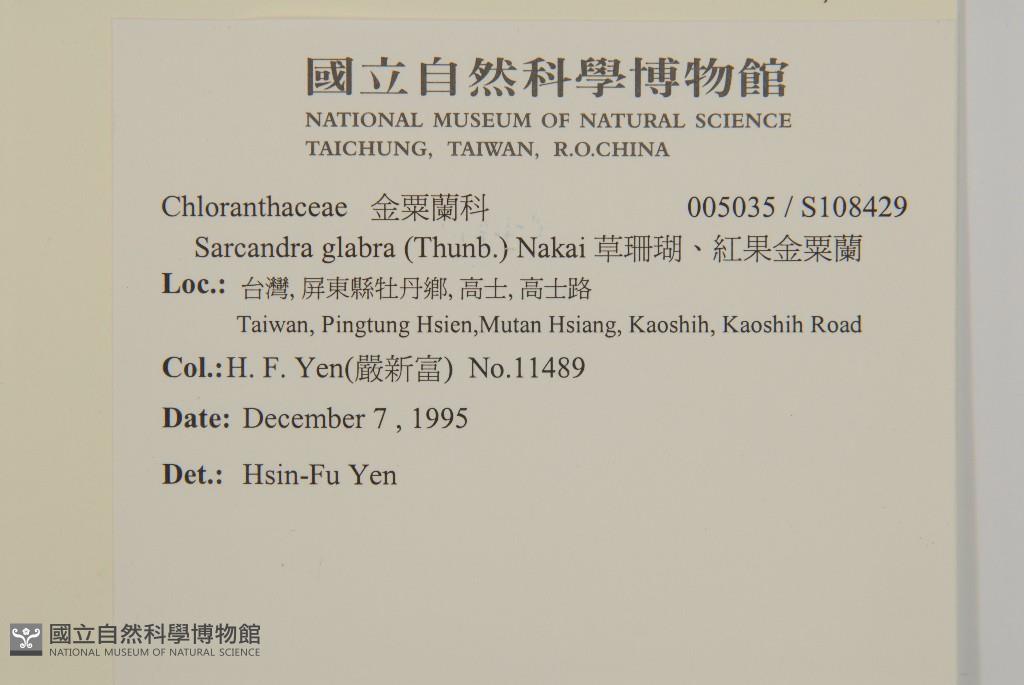 國立自然科學博物館
NATIONAL MUSEUM OF NATURAL SCIENCE
TAICHUNG, TAIWAN, R.O.CHINA

Chloranthaceae 金粟蘭科 005035 / S108429

Sarcandra glabra (Thunb.) Nakai 草珊瑚、紅果金粟蘭

Loc.: 台灣, 屏東縣牡丹鄉, 高士, 高士路
Taiwan, Pingtung Hsien,Mutan Hsiang, Kaoshih, Kaoshih Road

Col.: H. F. Yen(嚴新富) No.11489

Date: December 7 , 1995

Det.: Hsin-Fu Yen

國立自然科學博物館
NATIONAL MUSEUM OF NATURAL SCIENCE